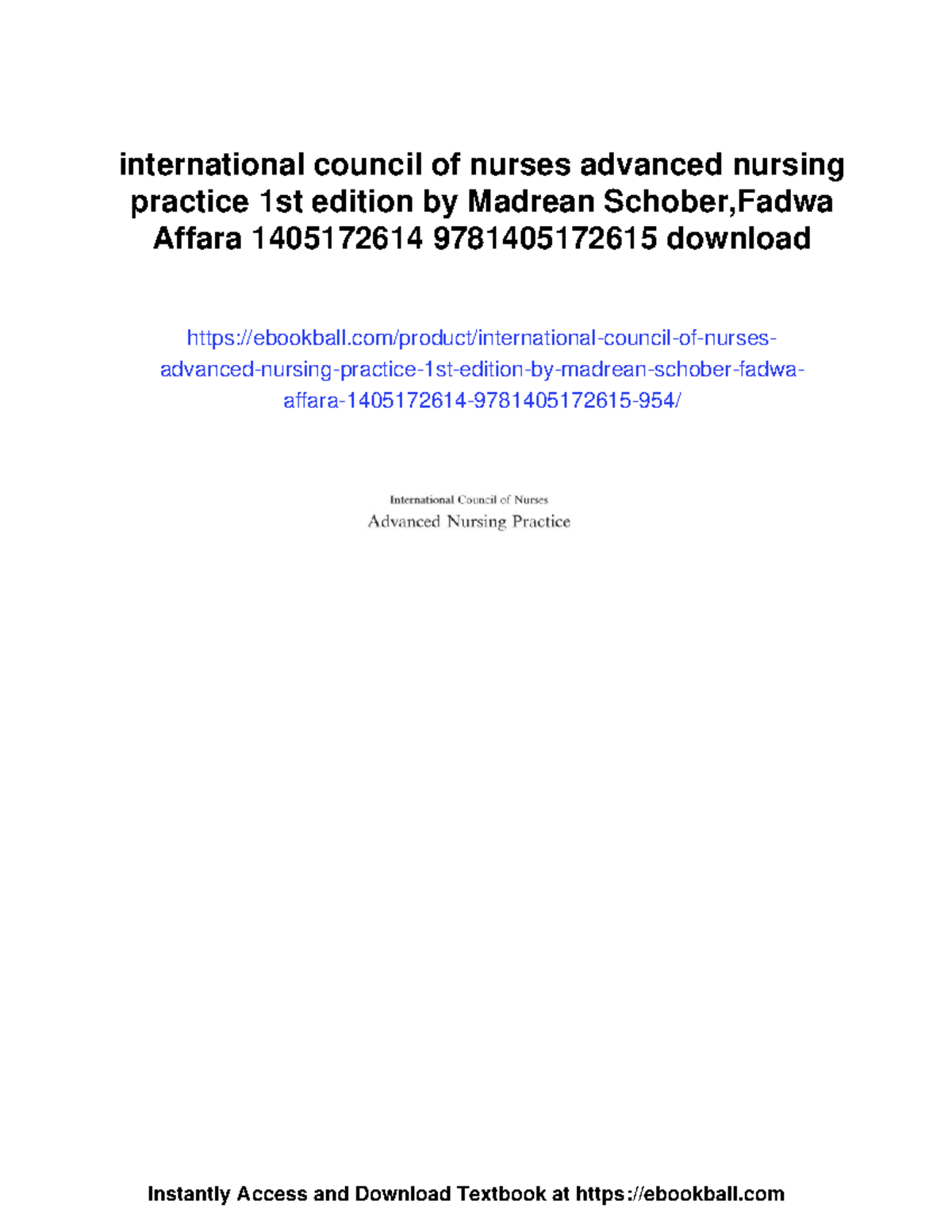 international council of nurses advanced nursing practice 1st edition by Madrean Schober,Fadwa Affara 1405172614 9781405172615 download

https://ebookball.com/product/international-council-of-nurses-advanced-nursing-practice-1st-edition-by-madrean-schober-fadwa-affara-1405172614-9781405172615-954/

International Council of Nurses
Advanced Nursing Practice

Instantly Access and Download Textbook at https://ebookball.com